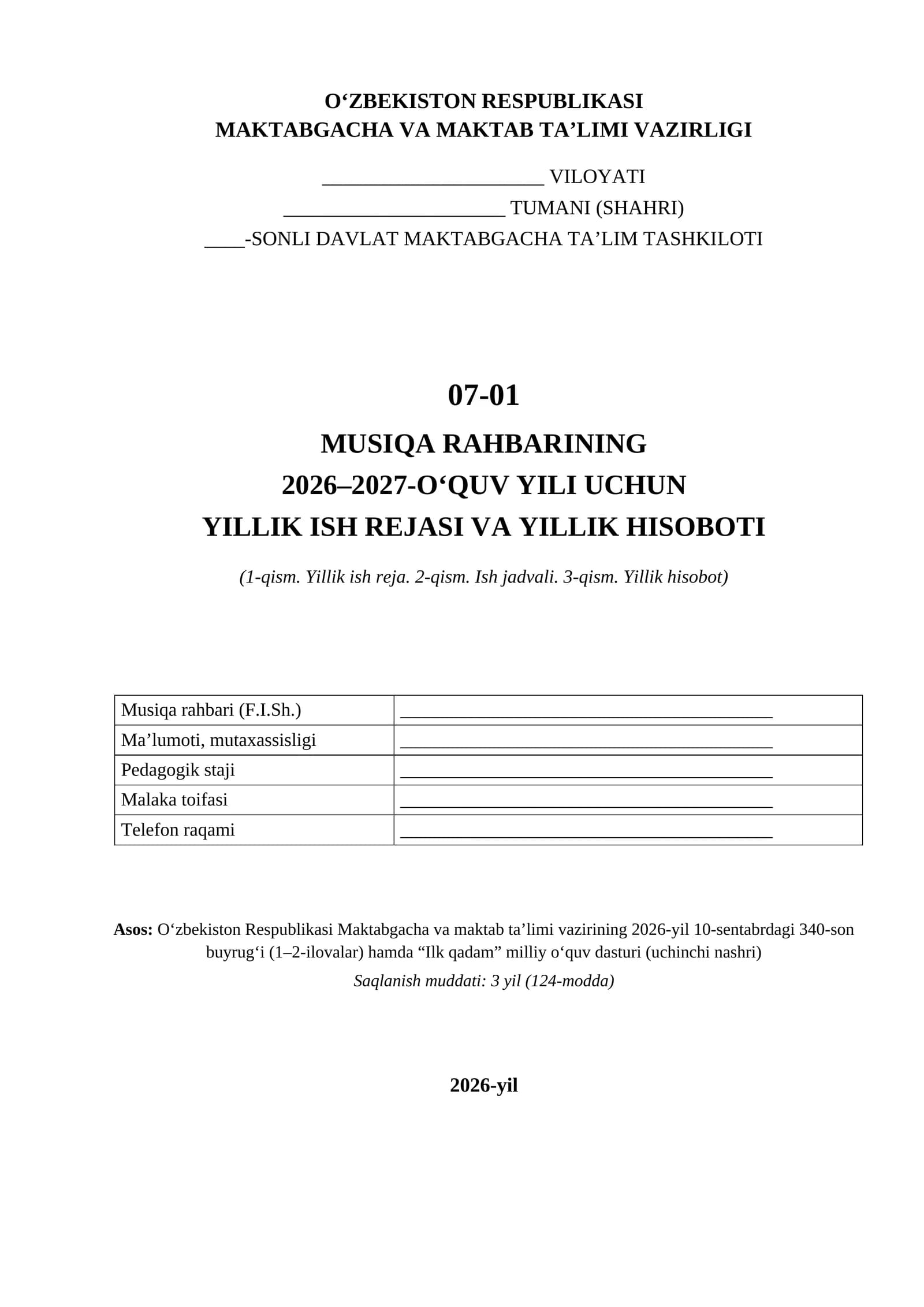 O'ZBEKISTON RESPUBLIKASI
MAKTABGACHA VA MAKTAB TA'LIMI VAZIRLIGI

____ VILOYATI
____ TUMANI (SHAHRI)
____-SONLI DAVLAT MAKTABGACHA TA'LIM TASHKILOTI

07-01

MUSIQA RAHBARINING
2026–2027-O'QUV YILI UCHUN
YILLIK ISH REJASI VA YILLIK HISOBOTI

(1-qism. Yillik ish reja. 2-qism. Ish jadvali. 3-qism. Yillik hisobot)

Musiqa rahbari (F.I.Sh.) ____
Ma'lumoti, mutaxassisligi ____
Pedagogik staji ____
Malaka toifasi ____
Telefon raqami ____

Asos: O'zbekiston Respublikasi Maktabgacha va maktab ta'limi vazirining 2026-yil 10-sentabrdagi 340-son buyrug'i (1–2-ilovalar) hamda "Ilk qadam" milliy o'quv dasturi (uchinchi nashri)

Saqlanish muddati: 3 yil (124-modda)

2026-yil